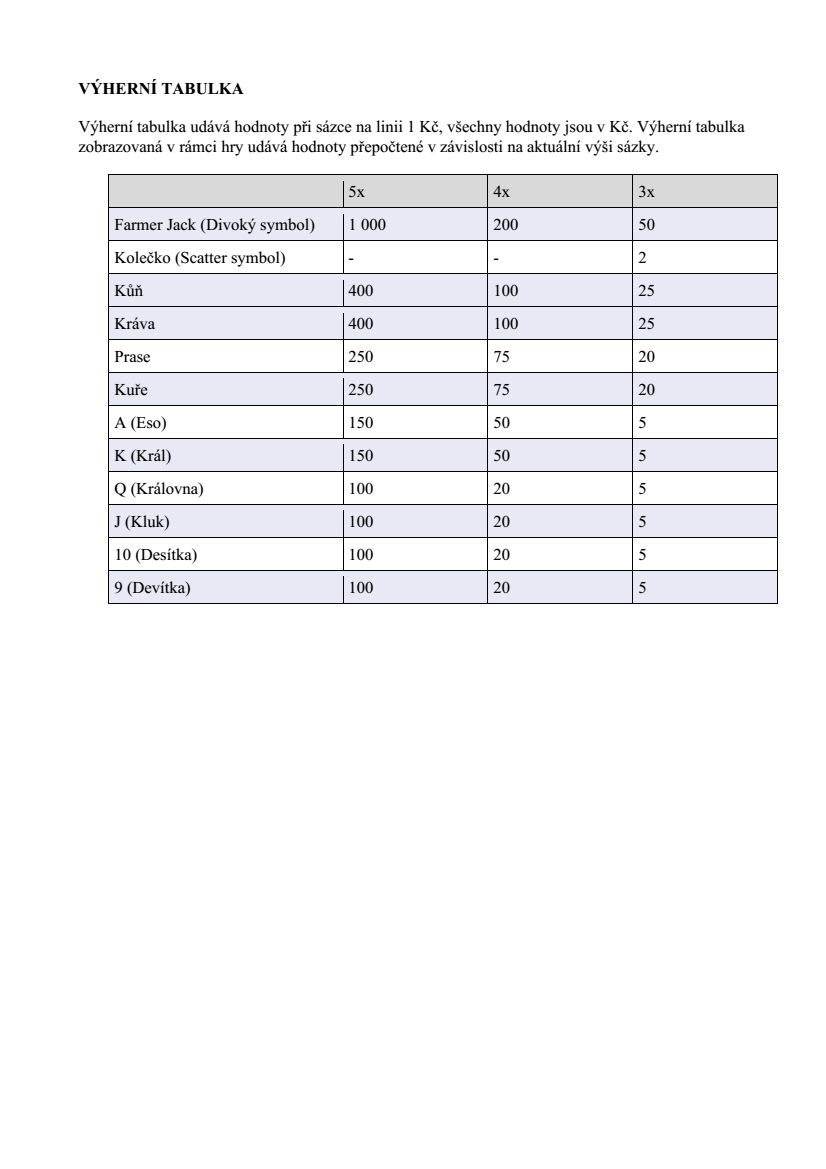 VÝHERNÍ TABULKA

Výherní tabulka udává hodnoty při sázce na linii 1 Kč, všechny hodnoty jsou v Kč. Výherní tabulka zobrazovaná v rámci hry udává hodnoty přepočtené v závislosti na aktuální výši sázky.

| | 5x | 4x | 3x |
|---|---|---|---|
| Farmer Jack (Divoký symbol) | 1 000 | 200 | 50 |
| Kolečko (Scatter symbol) | - | - | 2 |
| Kůň | 400 | 100 | 25 |
| Kráva | 400 | 100 | 25 |
| Prase | 250 | 75 | 20 |
| Kuře | 250 | 75 | 20 |
| A (Eso) | 150 | 50 | 5 |
| K (Král) | 150 | 50 | 5 |
| Q (Královna) | 100 | 20 | 5 |
| J (Kluk) | 100 | 20 | 5 |
| 10 (Desítka) | 100 | 20 | 5 |
| 9 (Devítka) | 100 | 20 | 5 |